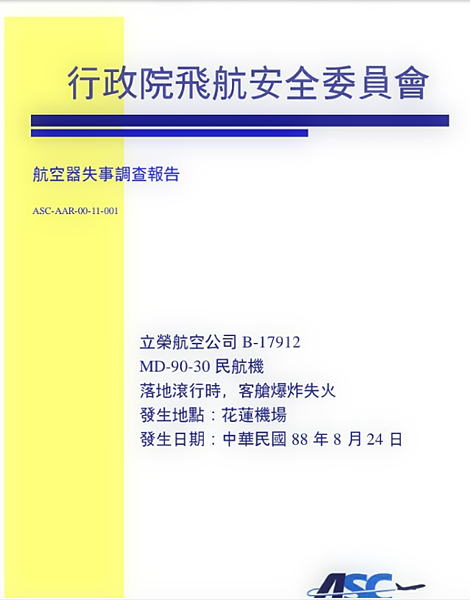 行政院飛航安全委員會

航空器失事調查報告

ASC-AAR-00-11-001

立榮航空公司 B-17912
MD-90-30 民航機
落地滾行時，客艙爆炸失火
發生地點：花蓮機場
發生日期：中華民國 88 年 8 月 24 日

ASC